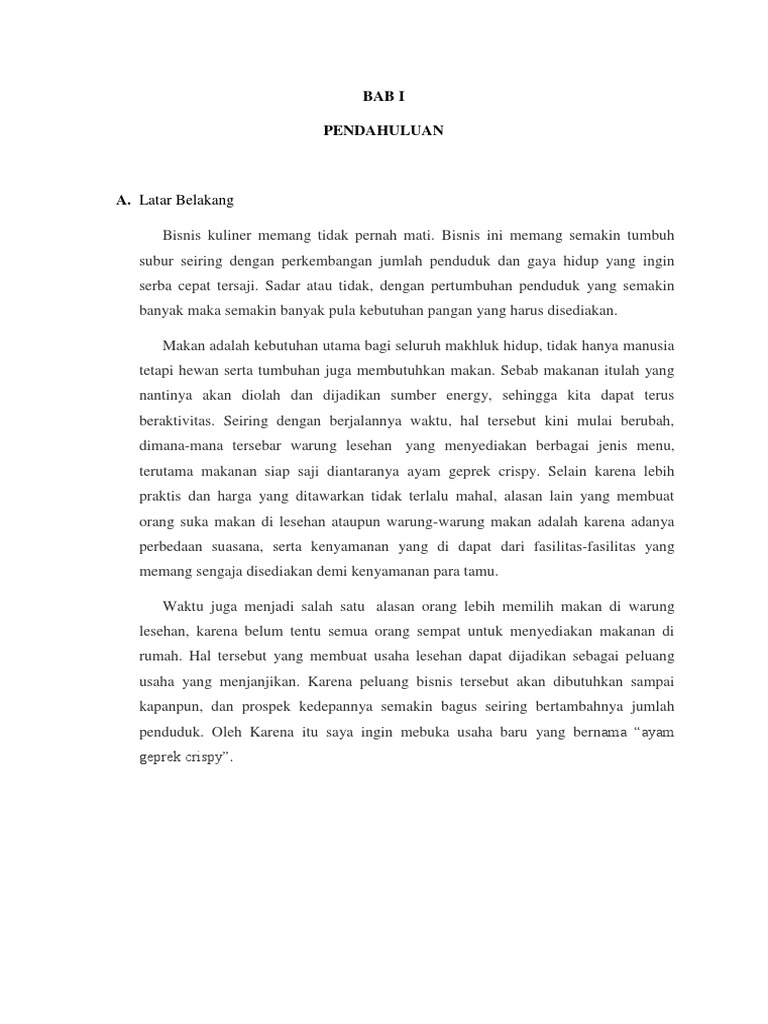 BAB I

PENDAHULUAN

A. Latar Belakang

Bisnis kuliner memang tidak pernah mati. Bisnis ini memang semakin tumbuh subur seiring dengan perkembangan jumlah penduduk dan gaya hidup yang ingin serba cepat tersaji. Sadar atau tidak, dengan pertumbuhan penduduk yang semakin banyak maka semakin banyak pula kebutuhan pangan yang harus disediakan.

Makan adalah kebutuhan utama bagi seluruh makhluk hidup, tidak hanya manusia tetapi hewan serta tumbuhan juga membutuhkan makan. Sebab makanan itulah yang nantinya akan diolah dan dijadikan sumber energy, sehingga kita dapat terus beraktivitas. Seiring dengan berjalannya waktu, hal tersebut kini mulai berubah, dimana-mana tersebar warung lesehan yang menyediakan berbagai jenis menu, terutama makanan siap saji diantaranya ayam geprek crispy. Selain karena lebih praktis dan harga yang ditawarkan tidak terlalu mahal, alasan lain yang membuat orang suka makan di lesehan ataupun warung-warung makan adalah karena adanya perbedaan suasana, serta kenyamanan yang di dapat dari fasilitas-fasilitas yang memang sengaja disediakan demi kenyamanan para tamu.

Waktu juga menjadi salah satu alasan orang lebih memilih makan di warung lesehan, karena belum tentu semua orang sempat untuk menyediakan makanan di rumah. Hal tersebut yang membuat usaha lesehan dapat dijadikan sebagai peluang usaha yang menjanjikan. Karena peluang bisnis tersebut akan dibutuhkan sampai kapanpun, dan prospek kedepannya semakin bagus seiring bertambahnya jumlah penduduk. Oleh Karena itu saya ingin mebuka usaha baru yang bernama “ayam geprek crispy”.